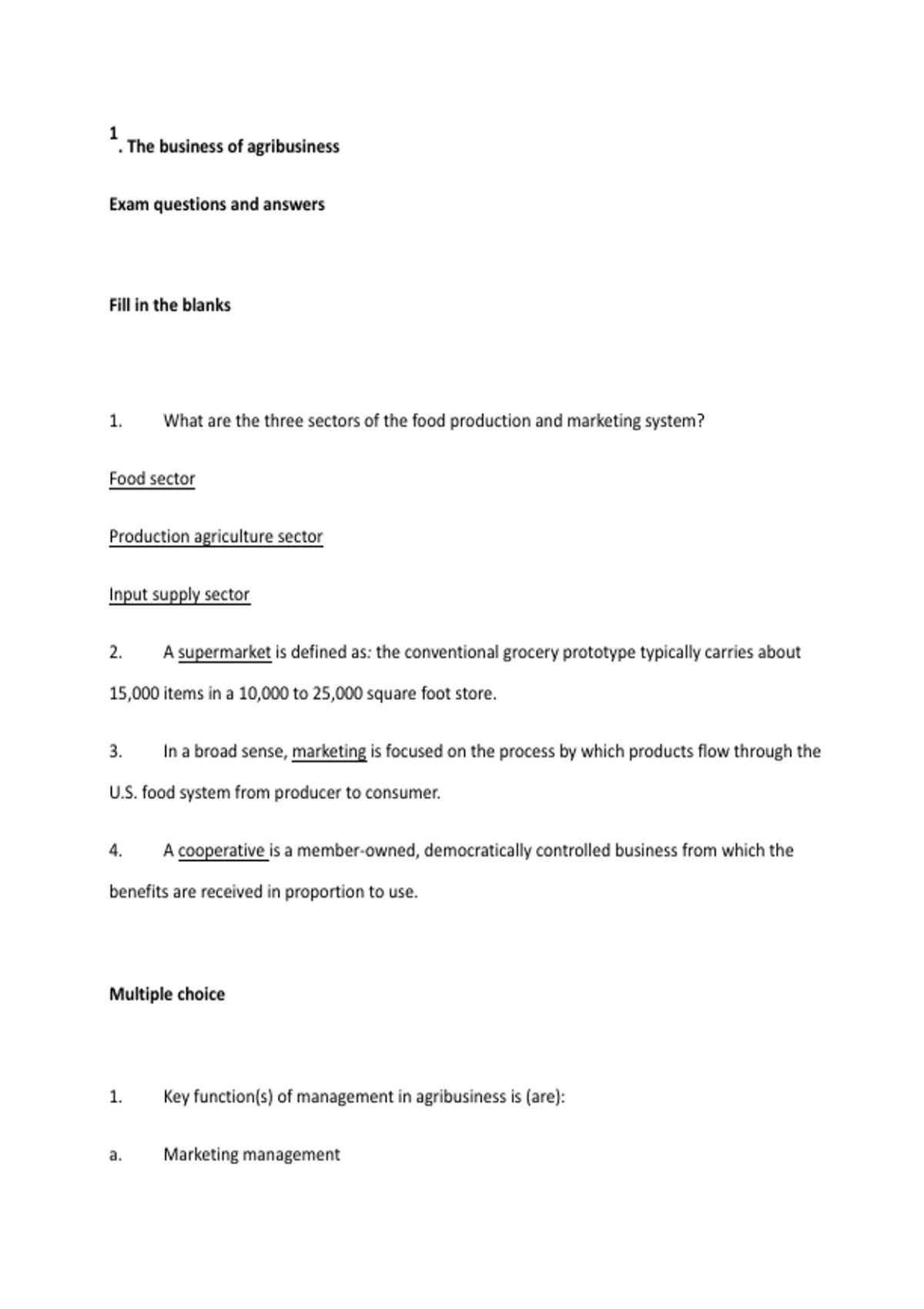 1. The business of agribusiness

Exam questions and answers

Fill in the blanks

1. What are the three sectors of the food production and marketing system?

Food sector

Production agriculture sector

Input supply sector

2. A supermarket is defined as: the conventional grocery prototype typically carries about 15,000 items in a 10,000 to 25,000 square foot store.

3. In a broad sense, marketing is focused on the process by which products flow through the U.S. food system from producer to consumer.

4. A cooperative is a member-owned, democratically controlled business from which the benefits are received in proportion to use.

Multiple choice

1. Key function(s) of management in agribusiness is (are):

a. Marketing management